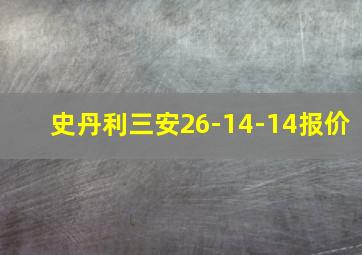 史丹利三安26-14-14报价